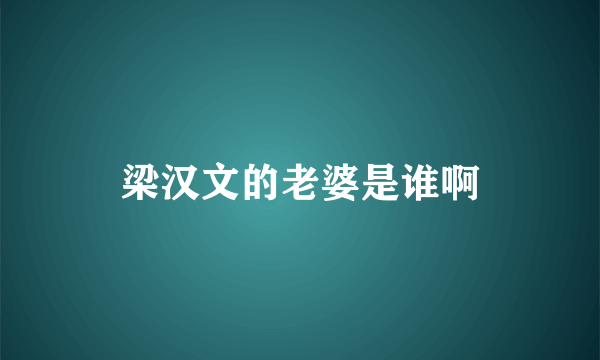 梁汉文的老婆是谁啊